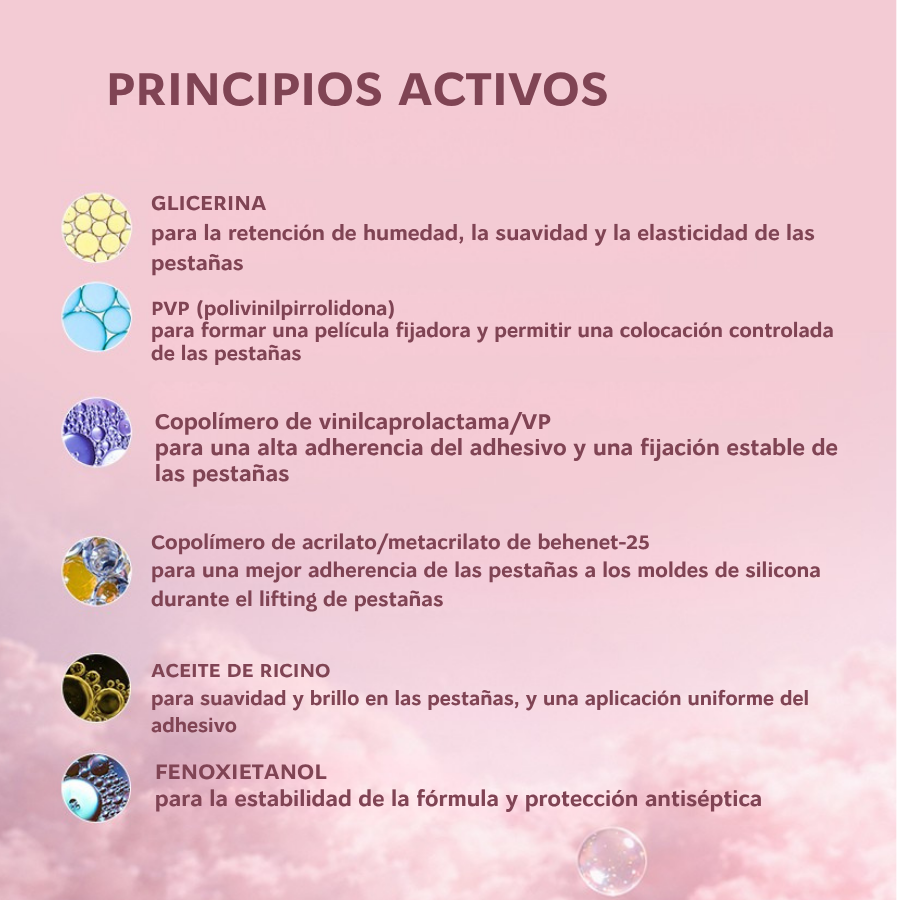 PRINCIPIOS ACTIVOS

GLICERINA
para la retención de humedad, la suavidad y la elasticidad de las pestañas

PVP (polivinilpirrolidona)
para formar una película fijadora y permitir una colocación controlada de las pestañas

Copolímero de vinilcaprolactama/VP
para una alta adherencia del adhesivo y una fijación estable de las pestañas

Copolímero de acrilato/metacrilato de behenet-25
para una mejor adherencia de las pestañas a los moldes de silicona durante el lifting de pestañas

ACEITE DE RICINO
para suavidad y brillo en las pestañas, y una aplicación uniforme del adhesivo

FENOXIETANOL
para la estabilidad de la fórmula y protección antiséptica